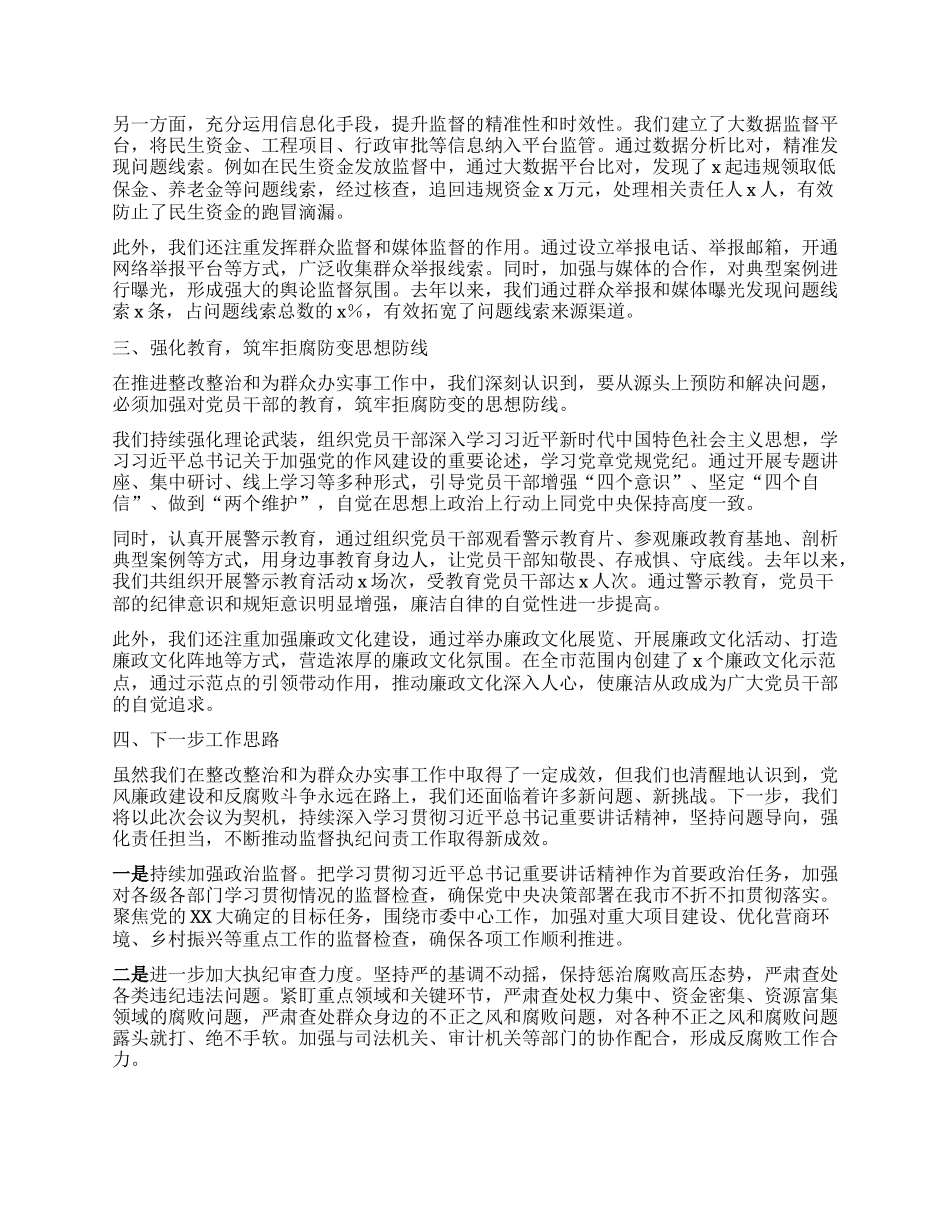 另一方面，充分运用信息化手段，提升监督的精准性和时效性。我们建立了大数据监督平台，将民生资金、工程项目、行政审批等信息纳入平台监管。通过数据分析比对，精准发现问题线索。例如在民生资金发放监督中，通过大数据平台比对，发现了 x 起违规领取低保金、养老金等问题线索，经过核查，追回违规资金 x 万元，处理相关责任人 x 人，有效防止了民生资金的跑冒滴漏。

此外，我们还注重发挥群众监督和媒体监督的作用。通过设立举报电话、举报邮箱，开通网络举报平台等方式，广泛收集群众举报线索。同时，加强与媒体的合作，对典型案例进行曝光，形成强大的舆论监督氛围。去年以来，我们通过群众举报和媒体曝光发现问题线索 x 条，占问题线索总数的 x%，有效拓宽了问题线索来源渠道。

三、强化教育，筑牢拒腐防变思想防线

在推进整改整治和为群众办实事工作中，我们深刻认识到，要从源头上预防和解决问题，必须加强对党员干部的教育，筑牢拒腐防变的思想防线。

我们持续强化理论武装，组织党员干部深入学习习近平新时代中国特色社会主义思想，学习习近平总书记关于加强党的作风建设的重要论述，学习党章党规党纪。通过开展专题讲座、集中研讨、线上学习等多种形式，引导党员干部增强“四个意识”、坚定“四个自信”、做到“两个维护”，自觉在思想上政治上行动上同党中央保持高度一致。

同时，认真开展警示教育，通过组织党员干部观看警示教育片、参观廉政教育基地、剖析典型案例等方式，用身边事教育身边人，让党员干部知敬畏、存戒惧、守底线。去年以来，我们共组织开展警示教育活动 x 场次，受教育党员干部达 x 人次。通过警示教育，党员干部的纪律意识和规矩意识明显增强，廉洁自律的自觉性进一步提高。

此外，我们还注重加强廉政文化建设，通过举办廉政文化展览、开展廉政文化活动、打造廉政文化阵地等方式，营造浓厚的廉政文化氛围。在全市范围内创建了 x 个廉政文化示范点，通过示范点的引领带动作用，推动廉政文化深入人心，使廉洁从政成为广大党员干部的自觉追求。

四、下一步工作思路

虽然我们在整改整治和为群众办实事工作中取得了一定成效，但我们也清醒地认识到，党风廉政建设和反腐败斗争永远在路上，我们还面临着许多新问题、新挑战。下一步，我们将以此次会议为契机，持续深入学习贯彻习近平总书记重要讲话精神，坚持问题导向，强化责任担当，不断推动监督执纪问责工作取得新成效。

一是持续加强政治监督。把学习贯彻习近平总书记重要讲话精神作为首要政治任务，加强对各级各部门学习贯彻情况的监督检查，确保党中央决策部署在我市不折不扣贯彻落实。聚焦党的 XX 大确定的目标任务，围绕市委中心工作，加强对重大项目建设、优化营商环境、乡村振兴等重点工作的监督检查，确保各项工作顺利推进。

二是进一步加大执纪审查力度。坚持严的基调不动摇，保持惩治腐败高压态势，严肃查处各类违纪违法问题。紧盯重点领域和关键环节，严肃查处权力集中、资金密集、资源富集领域的腐败问题，严肃查处群众身边的不正之风和腐败问题，对各种不正之风和腐败问题露头就打、绝不手软。加强与司法机关、审计机关等部门的协作配合，形成反腐败工作合力。